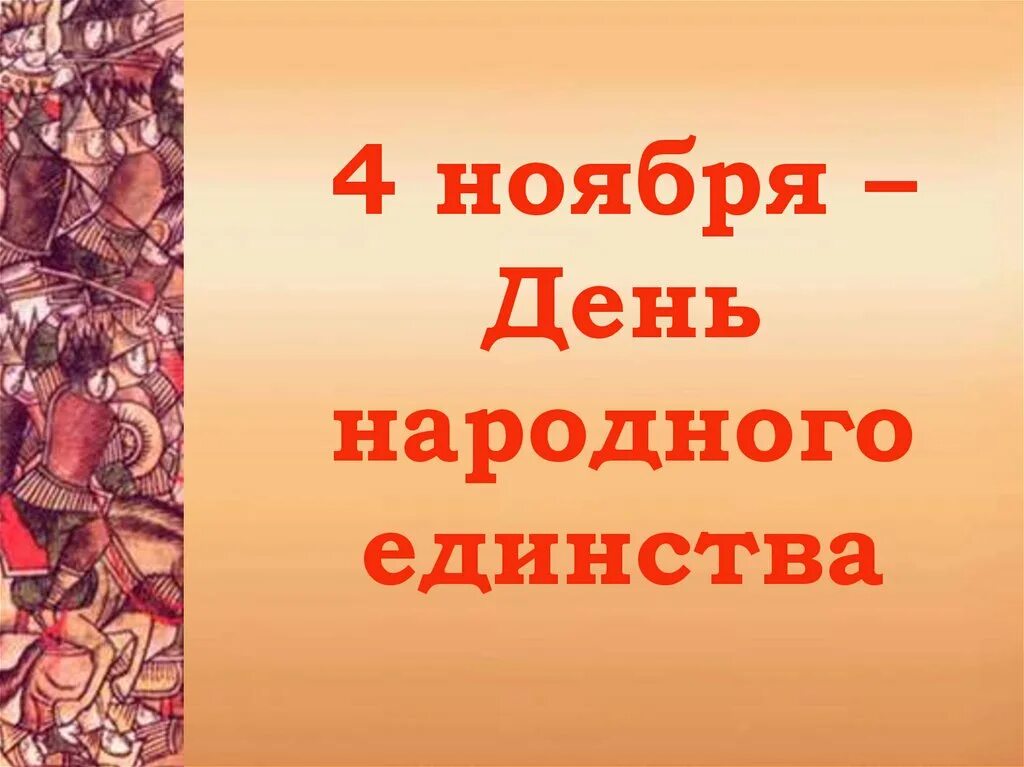 4 ноября – День народного единства